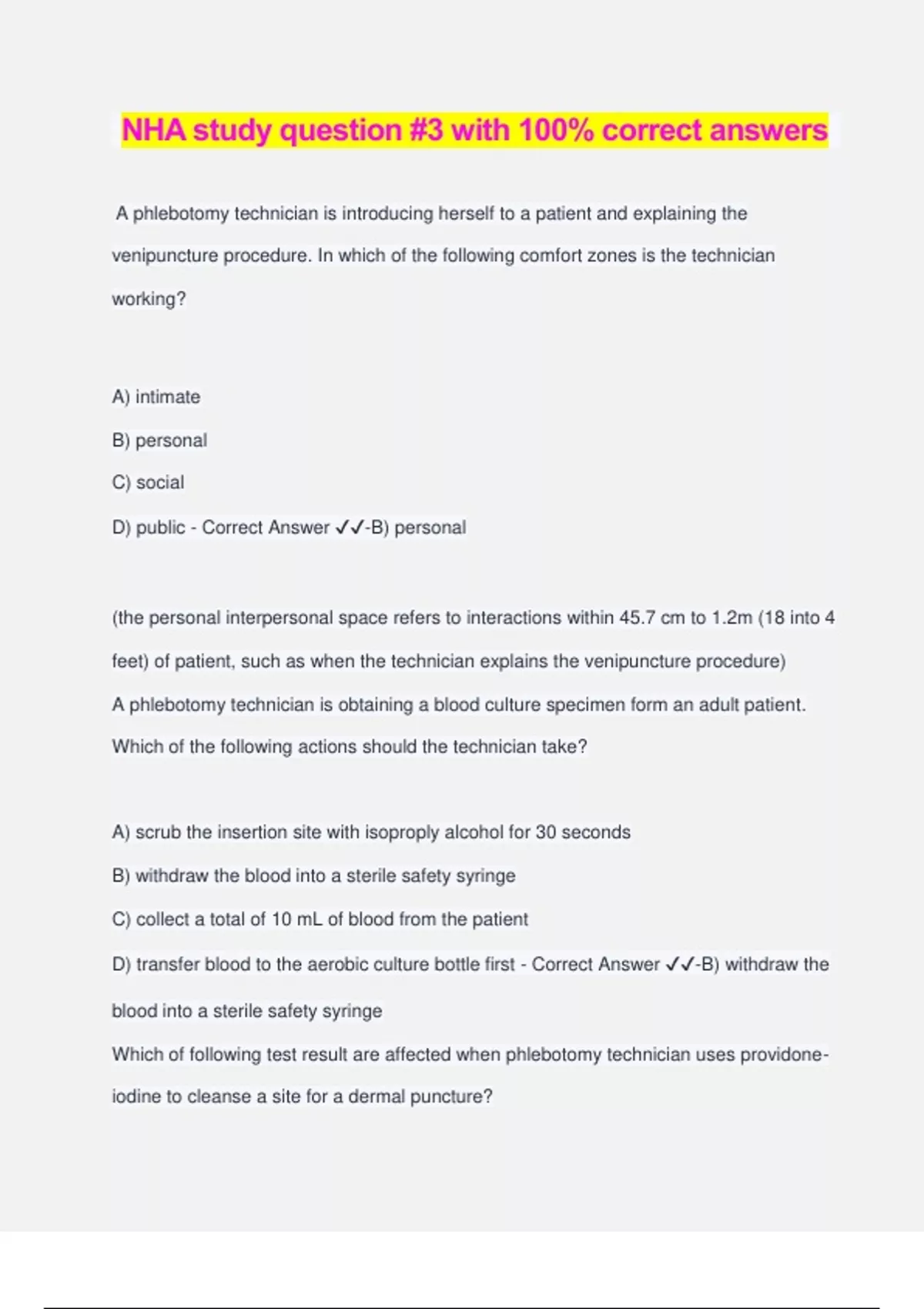 NHA study question #3 with 100% correct answers

A phlebotomy technician is introducing herself to a patient and explaining the venipuncture procedure. In which of the following comfort zones is the technician working?

A) intimate

B) personal

C) social

D) public - Correct Answer ✓✓-B) personal

(the personal interpersonal space refers to interactions within 45.7 cm to 1.2m (18 into 4 feet) of patient, such as when the technician explains the venipuncture procedure)

A phlebotomy technician is obtaining a blood culture specimen form an adult patient. Which of the following actions should the technician take?

A) scrub the insertion site with isoproply alcohol for 30 seconds

B) withdraw the blood into a sterile safety syringe

C) collect a total of 10 mL of blood from the patient

D) transfer blood to the aerobic culture bottle first - Correct Answer ✓✓-B) withdraw the blood into a sterile safety syringe

Which of following test result are affected when phlebotomy technician uses providone-iodine to cleanse a site for a dermal puncture?